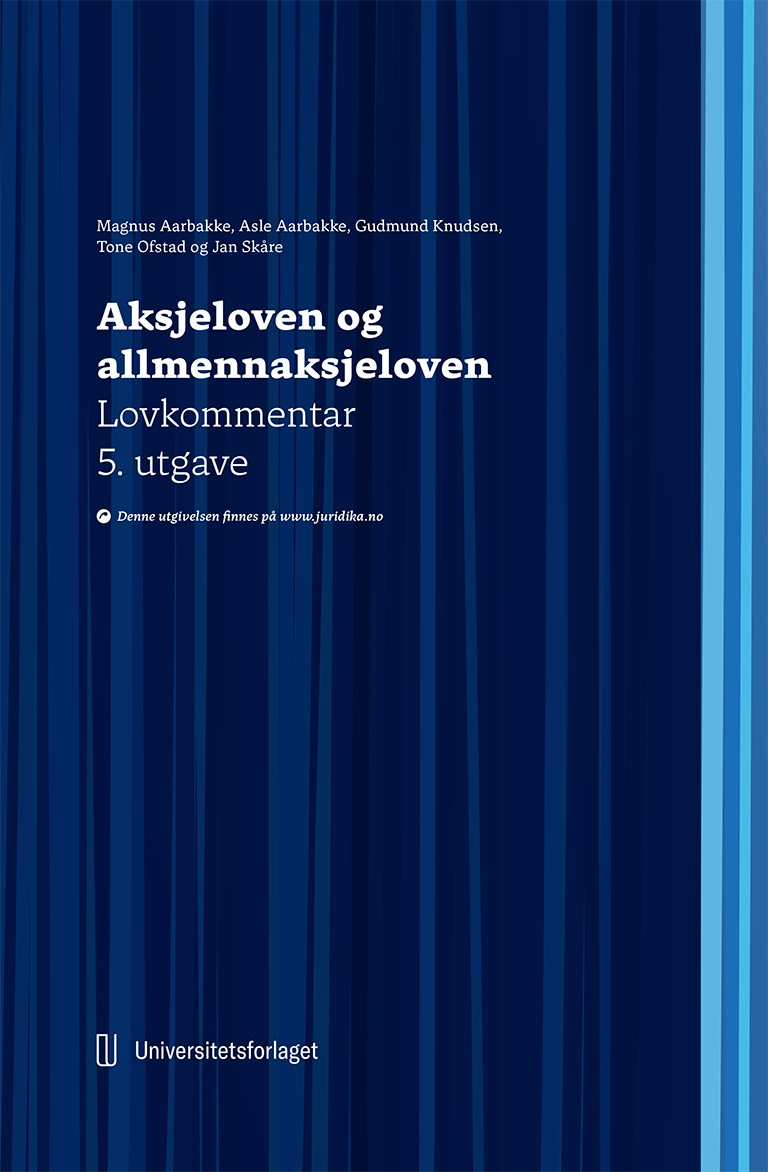 Magnus Aarbakke, Asle Aarbakke, Gudmund Knudsen, Tone Ofstad og Jan Skåre

Aksjeloven og allmennaksjeloven

Lovkommentar

5. utgave

Denne utgivelsen finnes på www.juridika.no

Universitetsforlaget